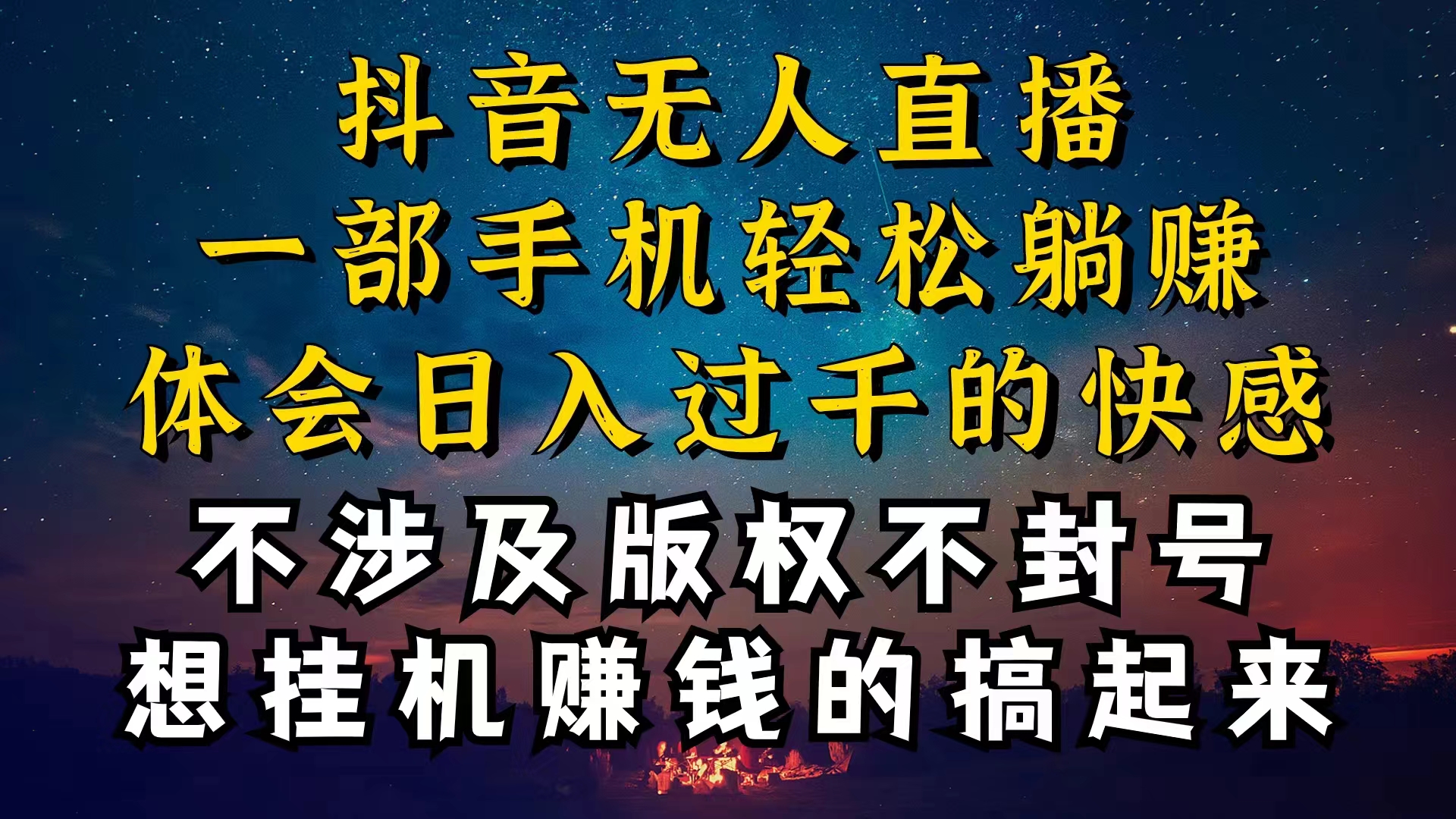 抖音无人直播
一部手机轻松躺赚
体会日入过千的快感
不涉及版权不封号
想挂机赚钱的搞起来